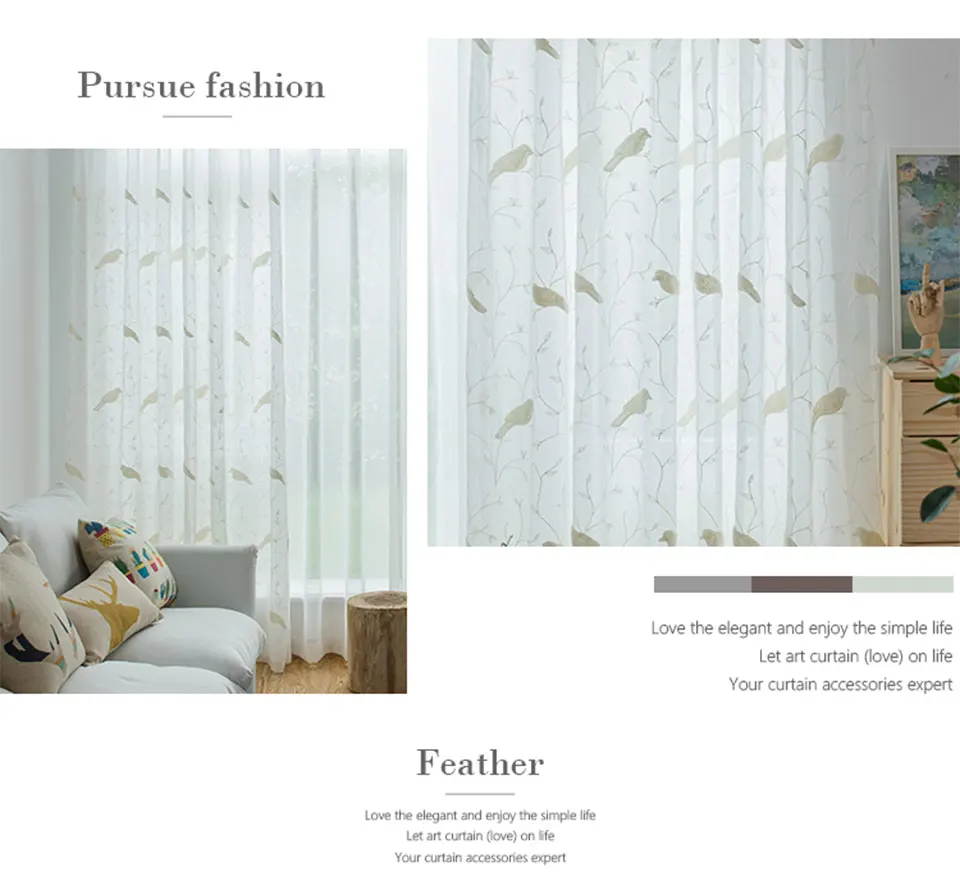 Pursue fashion

Love the elegant and enjoy the simple life
Let art curtain (love) on life
Your curtain accessories expert

Feather

Love the elegant and enjoy the simple life
Let art curtain (love) on life
Your curtain accessories expert